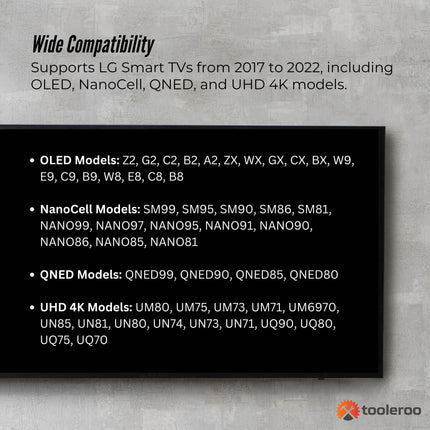 Wide Compatibility

Supports LG Smart TVs from 2017 to 2022, including OLED, NanoCell, QNED, and UHD 4K models.

• OLED Models: Z2, G2, C2, B2, A2, ZX, WX, GX, CX, BX, W9, E9, C9, B9, W8, E8, C8, B8

• NanoCell Models: SM99, SM95, SM90, SM86, SM81, NANO99, NANO97, NANO95, NANO91, NANO90, NANO86, NANO85, NANO81

• QNED Models: QNED99, QNED90, QNED85, QNED80

• UHD 4K Models: UM80, UM75, UM73, UM71, UM6970, UN85, UN81, UN80, UN74, UN73, UN71, UQ90, UQ80, UQ75, UQ70

tooleroo